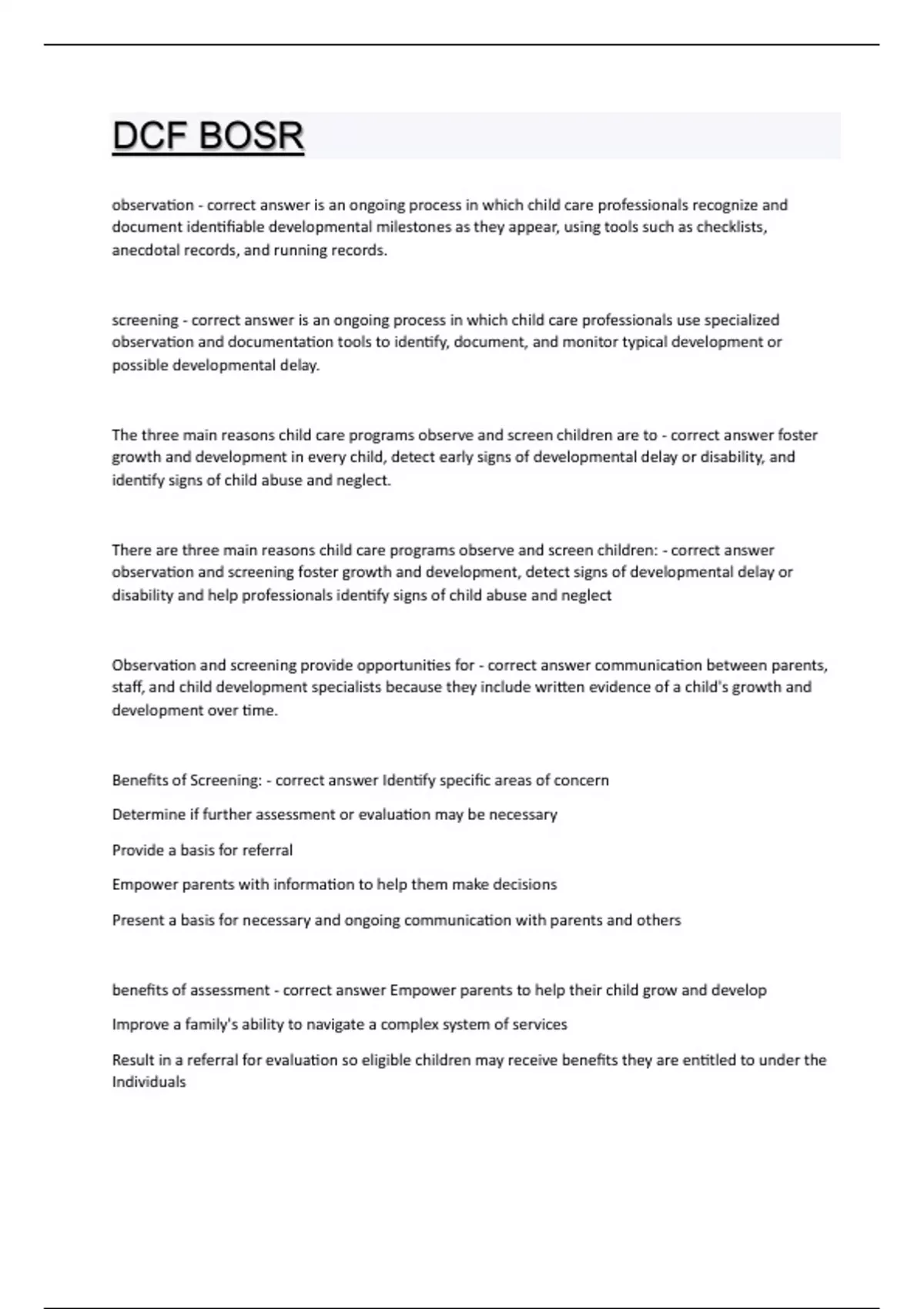 DCF BOSR

observation - correct answer is an ongoing process in which child care professionals recognize and document identifiable developmental milestones as they appear, using tools such as checklists, anecdotal records, and running records.

screening - correct answer is an ongoing process in which child care professionals use specialized observation and documentation tools to identify, document, and monitor typical development or possible developmental delay.

The three main reasons child care programs observe and screen children are to - correct answer foster growth and development in every child, detect early signs of developmental delay or disability, and identify signs of child abuse and neglect.

There are three main reasons child care programs observe and screen children: - correct answer observation and screening foster growth and development, detect signs of developmental delay or disability and help professionals identify signs of child abuse and neglect

Observation and screening provide opportunities for - correct answer communication between parents, staff, and child development specialists because they include written evidence of a child's growth and development over time.

Benefits of Screening: - correct answer Identify specific areas of concern

Determine if further assessment or evaluation may be necessary

Provide a basis for referral

Empower parents with information to help them make decisions

Present a basis for necessary and ongoing communication with parents and others

benefits of assessment - correct answer Empower parents to help their child grow and develop

Improve a family's ability to navigate a complex system of services

Result in a referral for evaluation so eligible children may receive benefits they are entitled to under the Individuals